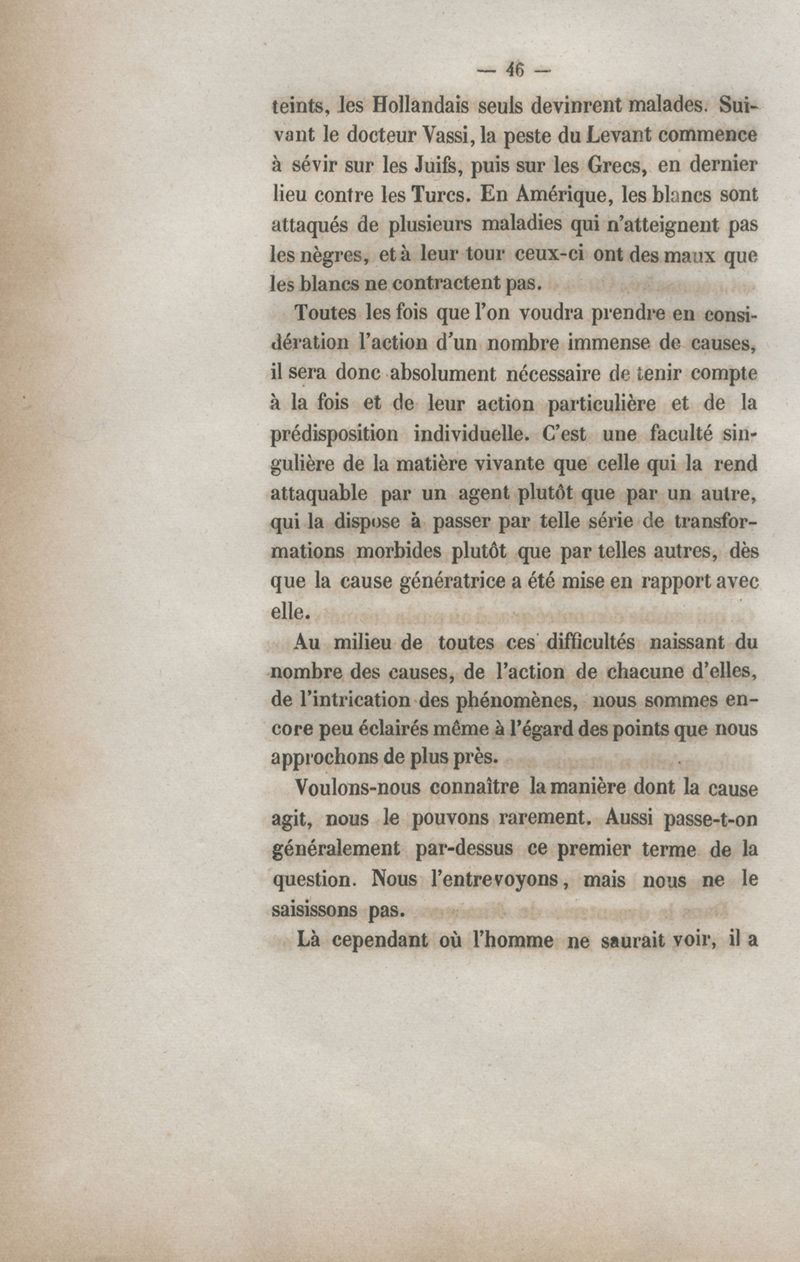 — 46 —

teints, les Hollandais seuls devinrent malades. Suivant le docteur Vassi, la peste du Levant commence à sévir sur les Juifs, puis sur les Grecs, en dernier lieu contre les Turcs. En Amérique, les blancs sont attaqués de plusieurs maladies qui n'atteignent pas les nègres, et à leur tour ceux-ci ont des maux que les blancs ne contractent pas.

Toutes les fois que l'on voudra prendre en considération l'action d'un nombre immense de causes, il sera donc absolument nécessaire de tenir compte à la fois et de leur action particulière et de la prédisposition individuelle. C'est une faculté singulière de la matière vivante que celle qui la rend attaquable par un agent plutôt que par un autre, qui la dispose à passer par telle série de transformations morbides plutôt que par telles autres, dès que la cause génératrice a été mise en rapport avec elle.

Au milieu de toutes ces difficultés naissant du nombre des causes, de l'action de chacune d'elles, de l'intrication des phénomènes, nous sommes encore peu éclairés même à l'égard des points que nous approchons de plus près.

Voulons-nous connaître la manière dont la cause agit, nous le pouvons rarement. Aussi passe-t-on généralement par-dessus ce premier terme de la question. Nous l'entrevoyons, mais nous ne le saisissons pas.

Là cependant où l'homme ne saurait voir, il a